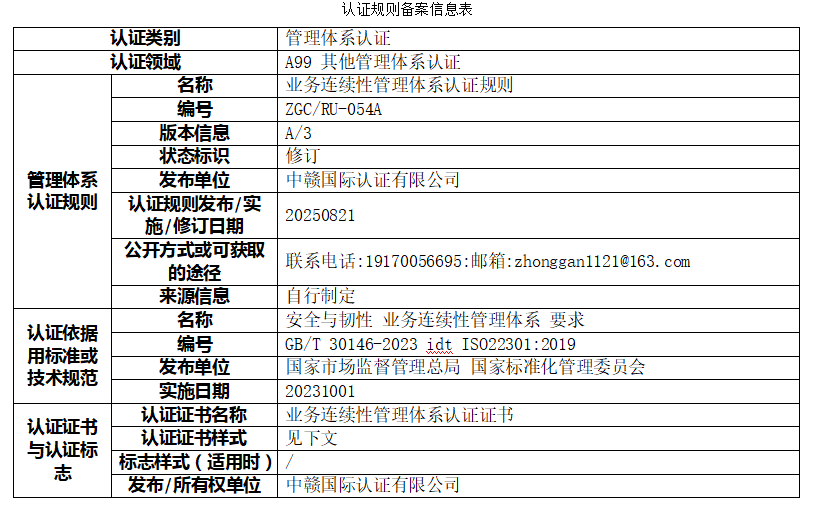 认证规则备案信息表

| 认证类别 | | 管理体系认证 |
|---|---|---|
| 认证领域 | | A99 其他管理体系认证 |
| 管理体系认证规则 | 名称 | 业务连续性管理体系认证规则 |
| | 编号 | ZGC/RU-054A |
| | 版本信息 | A/3 |
| | 状态标识 | 修订 |
| | 发布单位 | 中赣国际认证有限公司 |
| | 认证规则发布/实施/修订日期 | 20250821 |
| | 公开方式或可获取的途径 | 联系电话:19170056695:邮箱:zhonggan1121@163.com |
| | 来源信息 | 自行制定 |
| 认证依据用标准或技术规范 | 名称 | 安全与韧性 业务连续性管理体系 要求 |
| | 编号 | GB/T 30146-2023 idt ISO22301:2019 |
| | 发布单位 | 国家市场监督管理总局 国家标准化管理委员会 |
| | 实施日期 | 20231001 |
| 认证证书与认证标志 | 认证证书名称 | 业务连续性管理体系认证证书 |
| | 认证证书样式 | 见下文 |
| | 标志样式（适用时） | / |
| | 发布/所有权单位 | 中赣国际认证有限公司 |